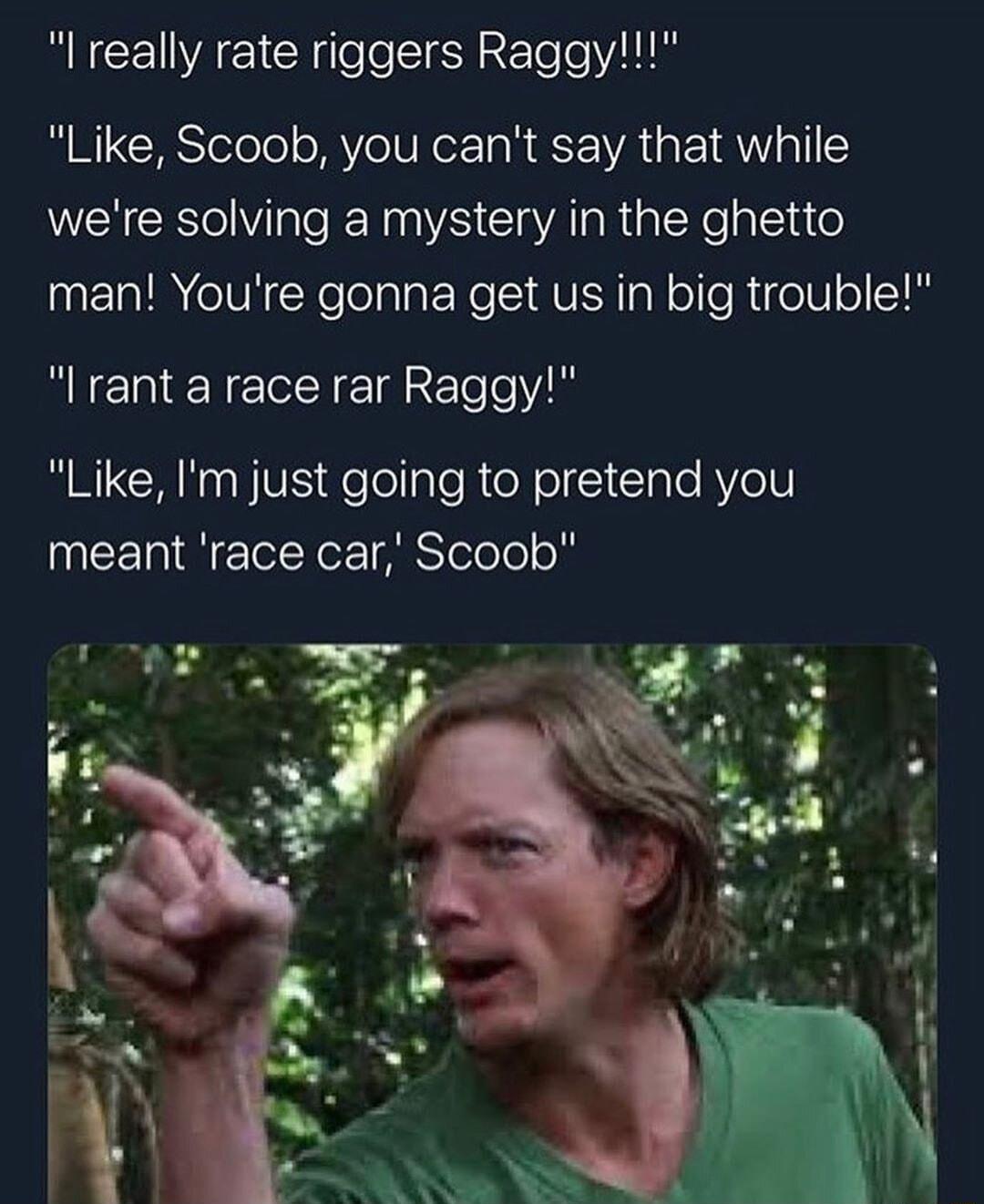 "I really rate riggers Raggy!!!"

"Like, Scoob, you can't say that while we're solving a mystery in the ghetto man! You're gonna get us in big trouble!"

"I rant a race rar Raggy!"

"Like, I'm just going to pretend you meant 'race car,' Scoob"